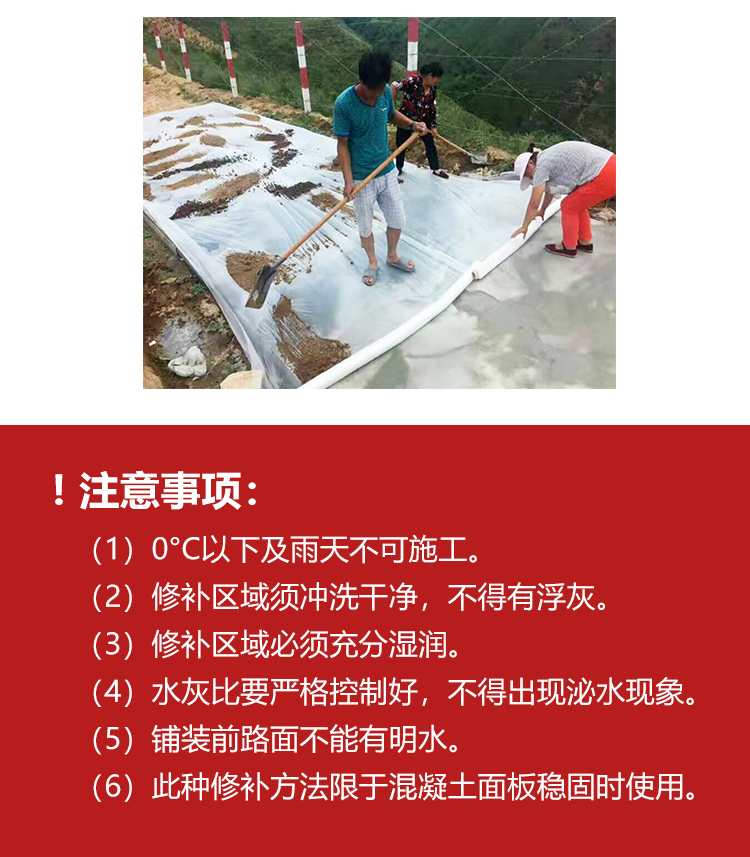 ！注意事项：

（1）0°C以下及雨天不可施工。

（2）修补区域须冲洗干净，不得有浮灰。

（3）修补区域必须充分湿润。

（4）水灰比要严格控制好，不得出现泌水现象。

（5）铺装前路面不能有明水。

（6）此种修补方法限于混凝土面板稳固时使用。